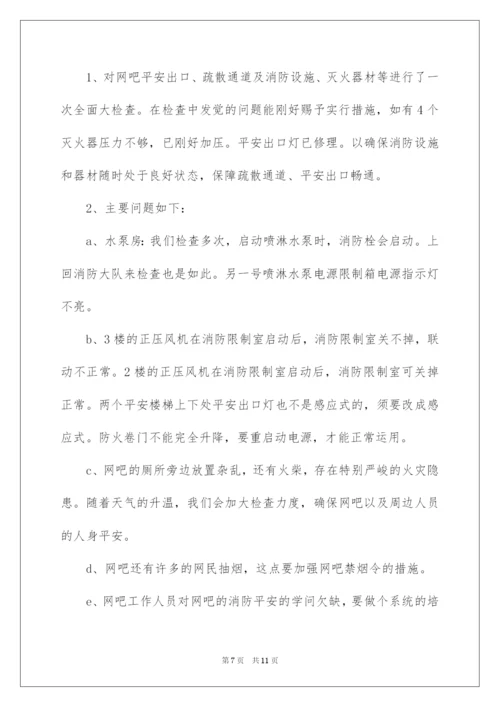 1、对网吧平安出口、疏散通道及消防设施、灭火器材等进行了一次全面大检查。在检查中发觉的问题能刚好赐予实行措施，如有4个灭火器压力不够，已刚好加压。平安出口灯已修理。以确保消防设施和器材随时处于良好状态，保障疏散通道、平安出口畅通。

2、主要问题如下：

a、水泵房：我们检查多次，启动喷淋水泵时，消防栓会启动。上回消防大队来检查也是如此。另一号喷淋水泵电源限制箱电源指示灯不亮。

b、3楼的正压风机在消防限制室启动后，消防限制室关不掉，联动不正常。2楼的正压风机在消防限制室启动后，消防限制室可关掉正常。两个平安楼梯上下处平安出口灯也不是感应式的，须要改成感应式。防火卷门不能完全升降，要重启动电源，才能正常运用。

c、网吧的厕所旁边放置杂乱，还有火柴，存在特别严峻的火灾隐患。随着天气的升温，我们会加大检查力度，确保网吧以及周边人员的人身平安。

d、网吧还有许多的网民抽烟，这点要加强网吧禁烟令的措施。

e、网吧工作人员对网吧的消防平安的学问欠缺，要做个系统的培

第7页 共11页